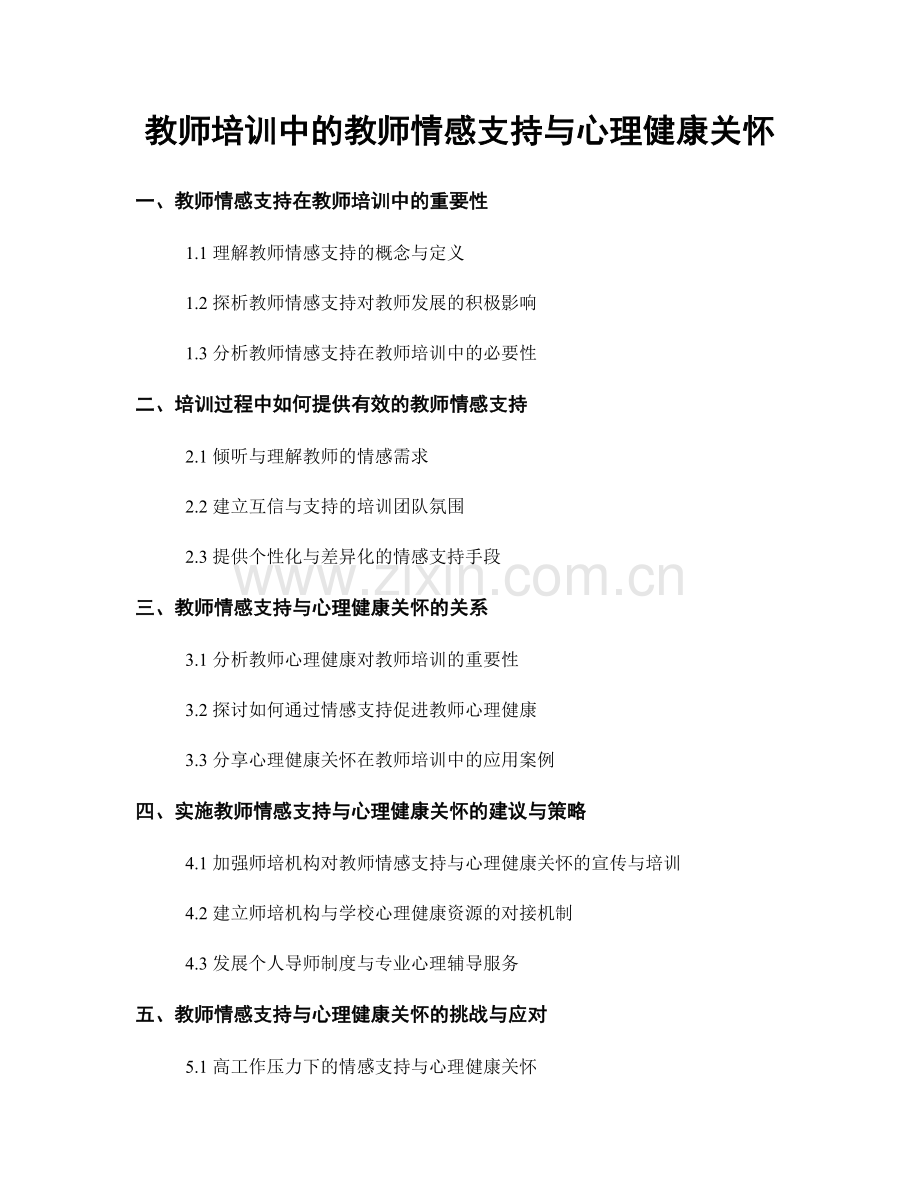 教师培训中的教师情感支持与心理健康关怀

一、教师情感支持在教师培训中的重要性

1.1 理解教师情感支持的概念与定义

1.2 探析教师情感支持对教师发展的积极影响

1.3 分析教师情感支持在教师培训中的必要性

二、培训过程中如何提供有效的教师情感支持

2.1 倾听与理解教师的情感需求

2.2 建立互信与支持的培训团队氛围

2.3 提供个性化与差异化的情感支持手段

www.zixin.com.cn

三、教师情感支持与心理健康关怀的关系

3.1 分析教师心理健康对教师培训的重要性

3.2 探讨如何通过情感支持促进教师心理健康

3.3 分享心理健康关怀在教师培训中的应用案例

四、实施教师情感支持与心理健康关怀的建议与策略

4.1 加强师培机构对教师情感支持与心理健康关怀的宣传与培训

4.2 建立师培机构与学校心理健康资源的对接机制

4.3 发展个人导师制度与专业心理辅导服务

五、教师情感支持与心理健康关怀的挑战与应对

5.1 高工作压力下的情感支持与心理健康关怀